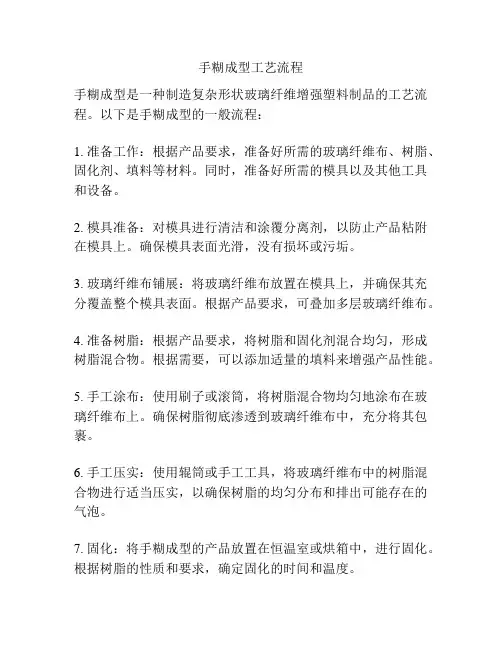 手糊成型工艺流程

手糊成型是一种制造复杂形状玻璃纤维增强塑料制品的工艺流程。以下是手糊成型的一般流程：

1. 准备工作：根据产品要求，准备好所需的玻璃纤维布、树脂、固化剂、填料等材料。同时，准备好所需的模具以及其他工具和设备。

2. 模具准备：对模具进行清洁和涂覆分离剂，以防止产品粘附在模具上。确保模具表面光滑，没有损坏或污垢。

3. 玻璃纤维布铺展：将玻璃纤维布放置在模具上，并确保其充分覆盖整个模具表面。根据产品要求，可叠加多层玻璃纤维布。

4. 准备树脂：根据产品要求，将树脂和固化剂混合均匀，形成树脂混合物。根据需要，可以添加适量的填料来增强产品性能。

5. 手工涂布：使用刷子或滚筒，将树脂混合物均匀地涂布在玻璃纤维布上。确保树脂彻底渗透到玻璃纤维布中，充分将其包裹。

6. 手工压实：使用辊筒或手工工具，将玻璃纤维布中的树脂混合物进行适当压实，以确保树脂的均匀分布和排出可能存在的气泡。

7. 固化：将手糊成型的产品放置在恒温室或烘箱中，进行固化。根据树脂的性质和要求，确定固化的时间和温度。